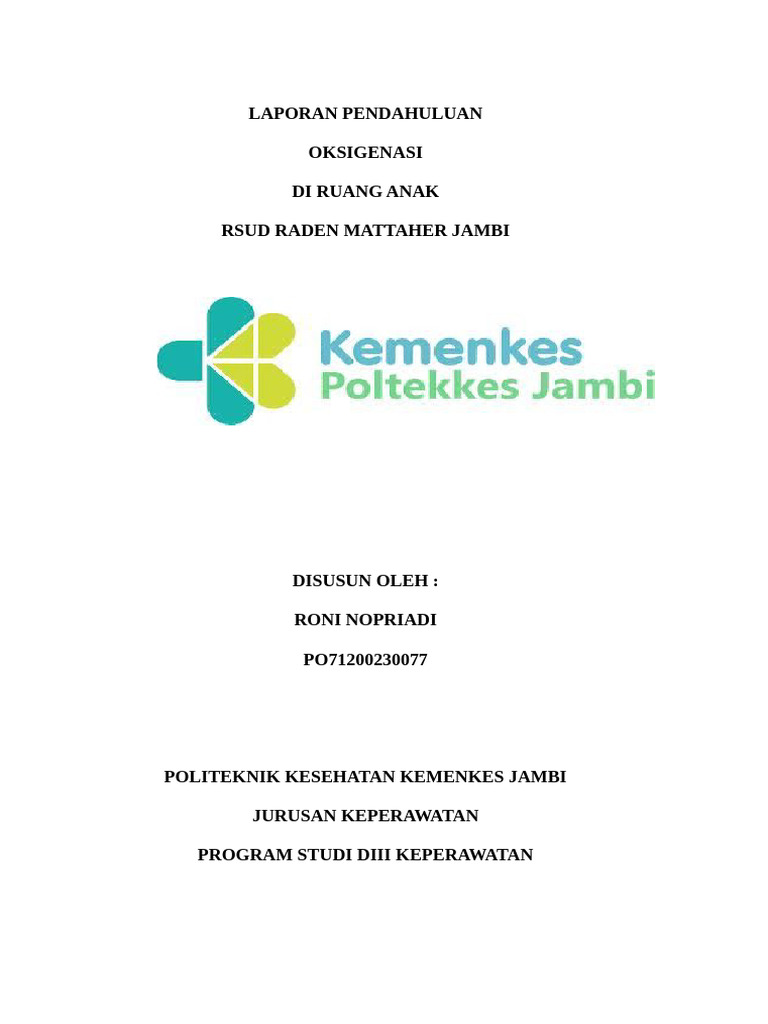 LAPORAN PENDAHULUAN

OKSIGENASI

DI RUANG ANAK

RSUD RADEN MATTAHER JAMBI

Kemenkes
Poltekkes Jambi

DISUSUN OLEH :

RONI NOPRIADI

PO71200230077

POLITEKNIK KESEHATAN KEMENKES JAMBI

JURUSAN KEPERAWATAN

PROGRAM STUDI DIII KEPERAWATAN